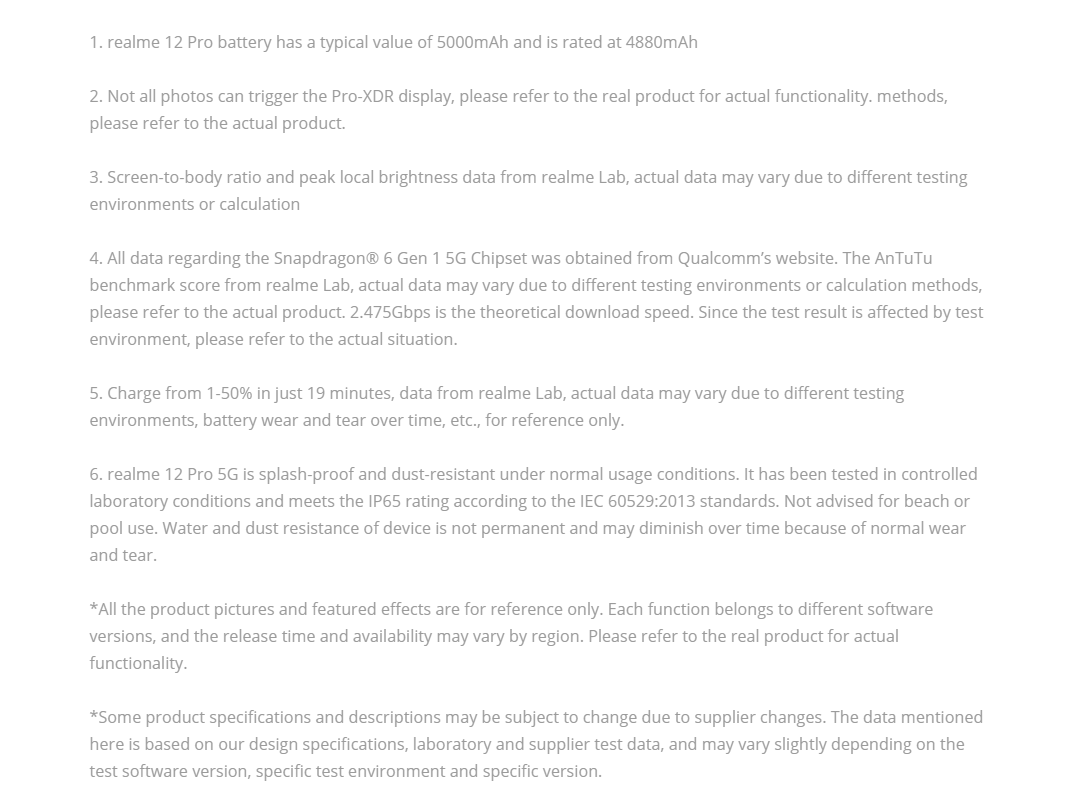 1. realme 12 Pro battery has a typical value of 5000mAh and is rated at 4880mAh

2. Not all photos can trigger the Pro-XDR display, please refer to the real product for actual functionality. methods, please refer to the actual product.

3. Screen-to-body ratio and peak local brightness data from realme Lab, actual data may vary due to different testing environments or calculation

4. All data regarding the Snapdragon® 6 Gen 1 5G Chipset was obtained from Qualcomm's website. The AnTuTu benchmark score from realme Lab, actual data may vary due to different testing environments or calculation methods, please refer to the actual product. 2.475Gbps is the theoretical download speed. Since the test result is affected by test environment, please refer to the actual situation.

5. Charge from 1-50% in just 19 minutes, data from realme Lab, actual data may vary due to different testing environments, battery wear and tear over time, etc., for reference only.

6. realme 12 Pro 5G is splash-proof and dust-resistant under normal usage conditions. It has been tested in controlled laboratory conditions and meets the IP65 rating according to the IEC 60529:2013 standards. Not advised for beach or pool use. Water and dust resistance of device is not permanent and may diminish over time because of normal wear and tear.

*All the product pictures and featured effects are for reference only. Each function belongs to different software versions, and the release time and availability may vary by region. Please refer to the real product for actual functionality.

*Some product specifications and descriptions may be subject to change due to supplier changes. The data mentioned here is based on our design specifications, laboratory and supplier test data, and may vary slightly depending on the test software version, specific test environment and specific version.